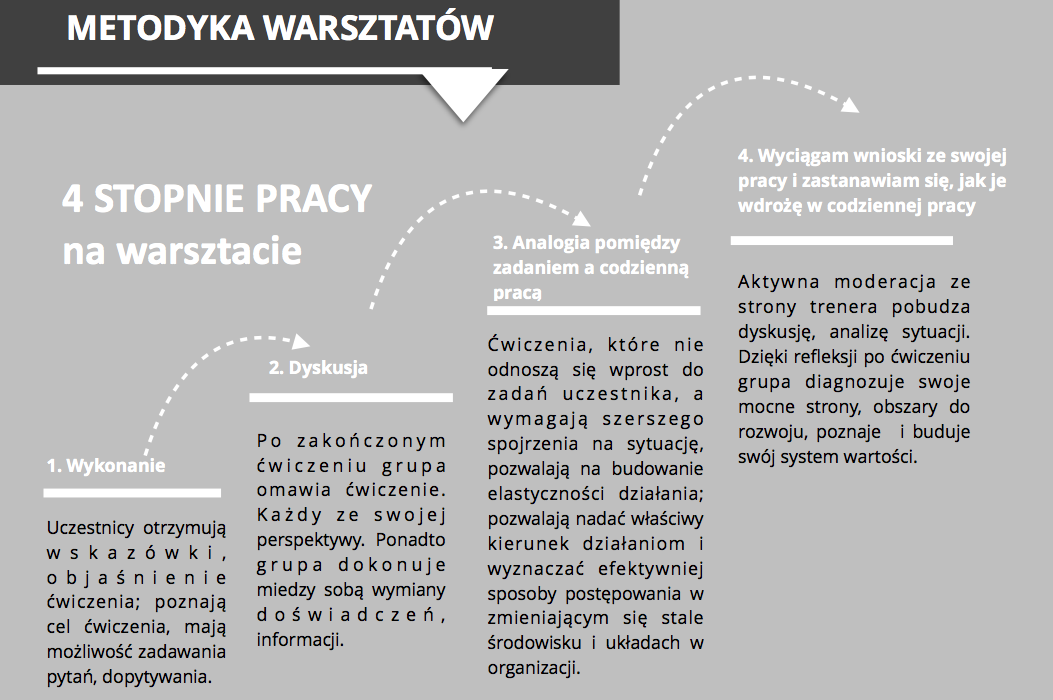 METODYKA WARSZTATÓW

4 STOPNIE PRACY na warsztacie

1. Wykonanie

Uczestnicy otrzymują wskazówki, objaśnienie ćwiczenia; poznają cel ćwiczenia, mają możliwość zadawania pytań, dopytywania.

2. Dyskusja

Po zakończonym ćwiczeniu grupa omawia ćwiczenie. Każdy ze swojej perspektywy. Ponadto grupa dokonuje miedzy sobą wymiany doświadczeń, informacji.

3. Analogia pomiędzy zadaniem a codzienną pracą

Ćwiczenia, które nie odnoszą się wprost do zadań uczestnika, a wymagają szerszego spojrzenia na sytuację, pozwalają na budowanie elastyczności działania; pozwalają nadać właściwy kierunek działaniom i wyznaczać efektywniej sposoby postępowania w zmieniającym się stale środowisku i układach w organizacji.

4. Wyciągam wnioski ze swojej pracy i zastanawiam się, jak je wdrożę w codziennej pracy

Aktywna moderacja ze strony trenera pobudza dyskusję, analizę sytuacji. Dzięki refleksji po ćwiczeniu grupa diagnozuje swoje mocne strony, obszary do rozwoju, poznaje i buduje swój system wartości.